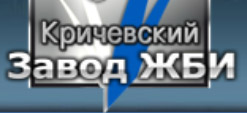 Кричевский
Завод ЖБИ